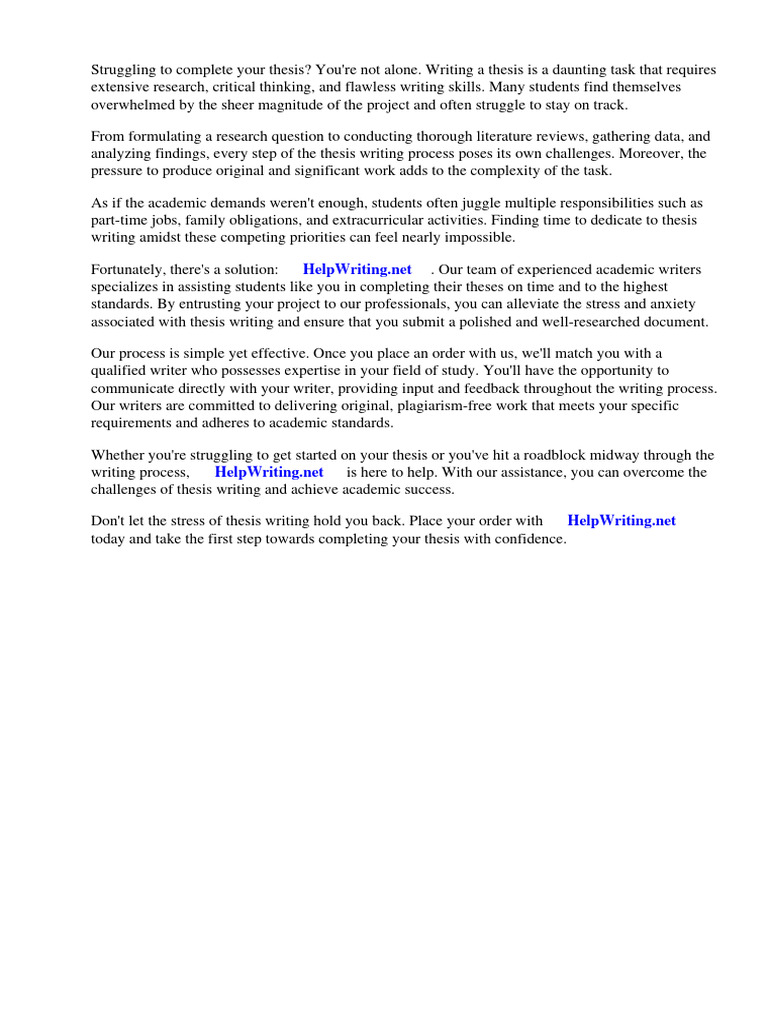 Struggling to complete your thesis? You're not alone. Writing a thesis is a daunting task that requires extensive research, critical thinking, and flawless writing skills. Many students find themselves overwhelmed by the sheer magnitude of the project and often struggle to stay on track.

From formulating a research question to conducting thorough literature reviews, gathering data, and analyzing findings, every step of the thesis writing process poses its own challenges. Moreover, the pressure to produce original and significant work adds to the complexity of the task.

As if the academic demands weren't enough, students often juggle multiple responsibilities such as part-time jobs, family obligations, and extracurricular activities. Finding time to dedicate to thesis writing amidst these competing priorities can feel nearly impossible.

Fortunately, there's a solution: HelpWriting.net . Our team of experienced academic writers specializes in assisting students like you in completing their theses on time and to the highest standards. By entrusting your project to our professionals, you can alleviate the stress and anxiety associated with thesis writing and ensure that you submit a polished and well-researched document.

Our process is simple yet effective. Once you place an order with us, we'll match you with a qualified writer who possesses expertise in your field of study. You'll have the opportunity to communicate directly with your writer, providing input and feedback throughout the writing process. Our writers are committed to delivering original, plagiarism-free work that meets your specific requirements and adheres to academic standards.

Whether you're struggling to get started on your thesis or you've hit a roadblock midway through the writing process, HelpWriting.net is here to help. With our assistance, you can overcome the challenges of thesis writing and achieve academic success.

Don't let the stress of thesis writing hold you back. Place your order with HelpWriting.net today and take the first step towards completing your thesis with confidence.